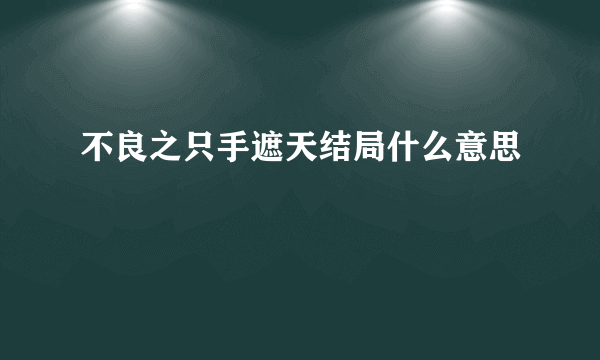 不良之只手遮天结局什么意思